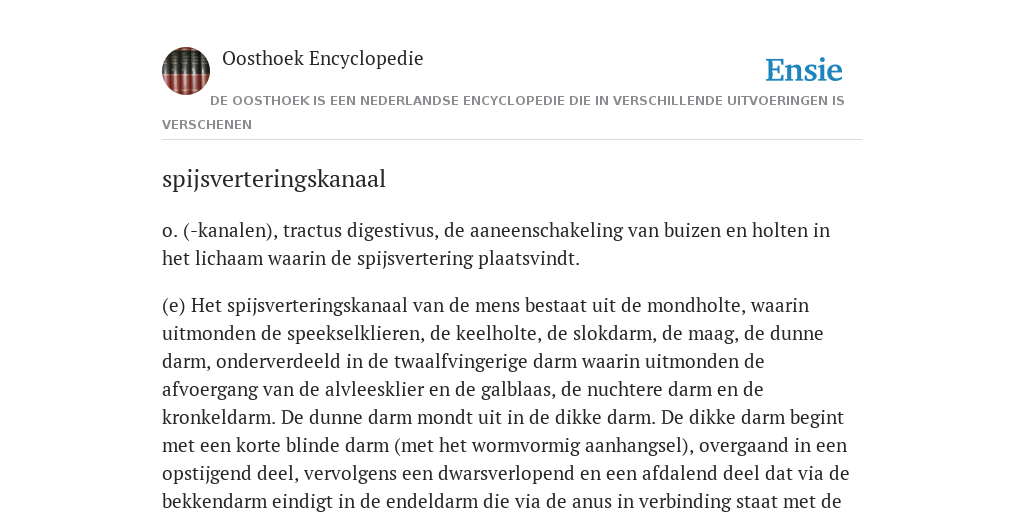 Oosthoek Encyclopedie

Ensie

DE OOSTHOEK IS EEN NEDERLANDSE ENCYCLOPEDIE DIE IN VERSCHILLENDE UITVOERINGEN IS VERSCHENEN

spijsverteringskanaal

o. (-kanalen), tractus digestivus, de aaneenschakeling van buizen en holten in het lichaam waarin de spijsvertering plaatsvindt.

(e) Het spijsverteringskanaal van de mens bestaat uit de mondholte, waarin uitmonden de speekselklieren, de keelholte, de slokdarm, de maag, de dunne darm, onderverdeeld in de twaalfvingerige darm waarin uitmonden de afvoergang van de alvleesklier en de galblaas, de nuchtere darm en de kronkeldarm. De dunne darm mondt uit in de dikke darm. De dikke darm begint met een korte blinde darm (met het wormvormig aanhangsel), overgaand in een opstijgend deel, vervolgens een dwarsverlopend en een afdalend deel dat via de bekkendarm eindigt in de endeldarm die via de anus in verbinding staat met de